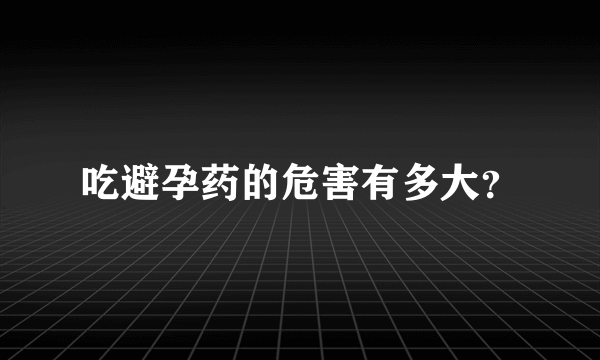 吃避孕药的危害有多大?